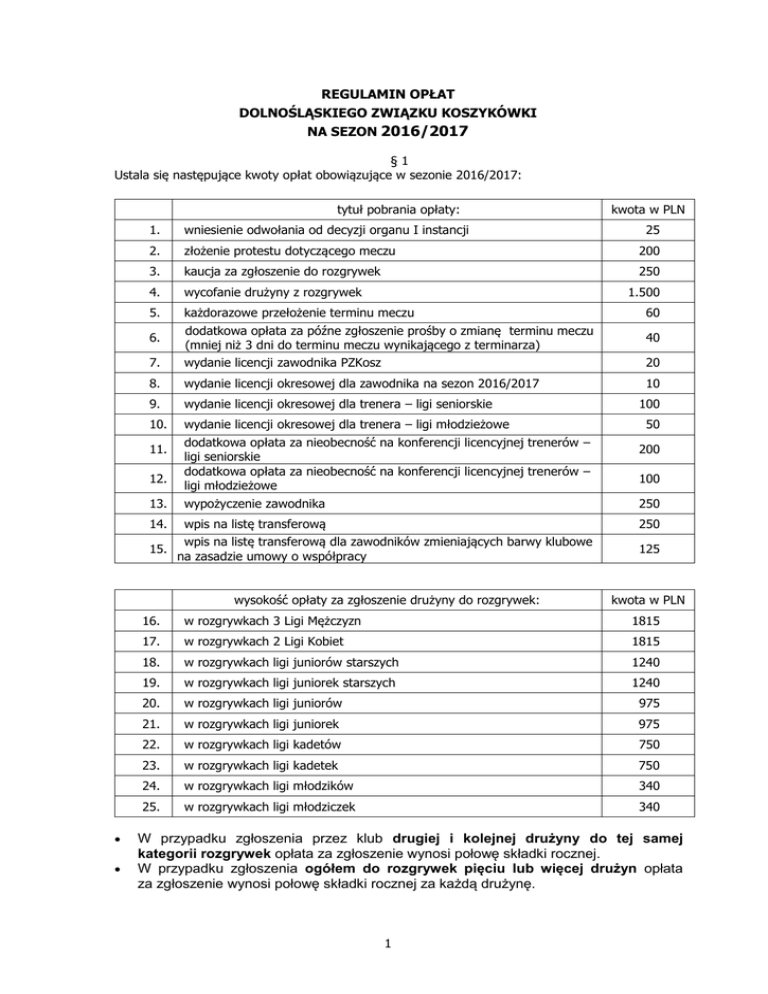 REGULAMIN OPŁAT
DOLNOŚLĄSKIEGO ZWIĄZKU KOSZYKÓWKI
NA SEZON 2016/2017

§ 1
Ustala się następujące kwoty opłat obowiązujące w sezonie 2016/2017:

| | tytuł pobrania opłaty: | kwota w PLN |
|---|---|---|
| 1. | wniesienie odwołania od decyzji organu I instancji | 25 |
| 2. | złożenie protestu dotyczącego meczu | 200 |
| 3. | kaucja za zgłoszenie do rozgrywek | 250 |
| 4. | wycofanie drużyny z rozgrywek | 1.500 |
| 5. | każdorazowe przełożenie terminu meczu | 60 |
| 6. | dodatkowa opłata za późne zgłoszenie prośby o zmianę terminu meczu (mniej niż 3 dni do terminu meczu wynikającego z terminarza) | 40 |
| 7. | wydanie licencji zawodnika PZKosz | 20 |
| 8. | wydanie licencji okresowej dla zawodnika na sezon 2016/2017 | 10 |
| 9. | wydanie licencji okresowej dla trenera – ligi seniorskie | 100 |
| 10. | wydanie licencji okresowej dla trenera – ligi młodzieżowe | 50 |
| 11. | dodatkowa opłata za nieobecność na konferencji licencyjnej trenerów – ligi seniorskie | 200 |
| 12. | dodatkowa opłata za nieobecność na konferencji licencyjnej trenerów – ligi młodzieżowe | 100 |
| 13. | wypożyczenie zawodnika | 250 |
| 14. | wpis na listę transferową | 250 |
| 15. | wpis na listę transferową dla zawodników zmieniających barwy klubowe na zasadzie umowy o współpracy | 125 |

| | wysokość opłaty za zgłoszenie drużyny do rozgrywek: | kwota w PLN |
|---|---|---|
| 16. | w rozgrywkach 3 Ligi Mężczyzn | 1815 |
| 17. | w rozgrywkach 2 Ligi Kobiet | 1815 |
| 18. | w rozgrywkach ligi juniorów starszych | 1240 |
| 19. | w rozgrywkach ligi juniorek starszych | 1240 |
| 20. | w rozgrywkach ligi juniorów | 975 |
| 21. | w rozgrywkach ligi juniorek | 975 |
| 22. | w rozgrywkach ligi kadetów | 750 |
| 23. | w rozgrywkach ligi kadetek | 750 |
| 24. | w rozgrywkach ligi młodzików | 340 |
| 25. | w rozgrywkach ligi młodziczek | 340 |

• W przypadku zgłoszenia przez klub drugiej i kolejnej drużyny do tej samej kategorii rozgrywek opłata za zgłoszenie wynosi połowę składki rocznej.
• W przypadku zgłoszenia ogółem do rozgrywek pięciu lub więcej drużyn opłata za zgłoszenie wynosi połowę składki rocznej za każdą drużynę.

1